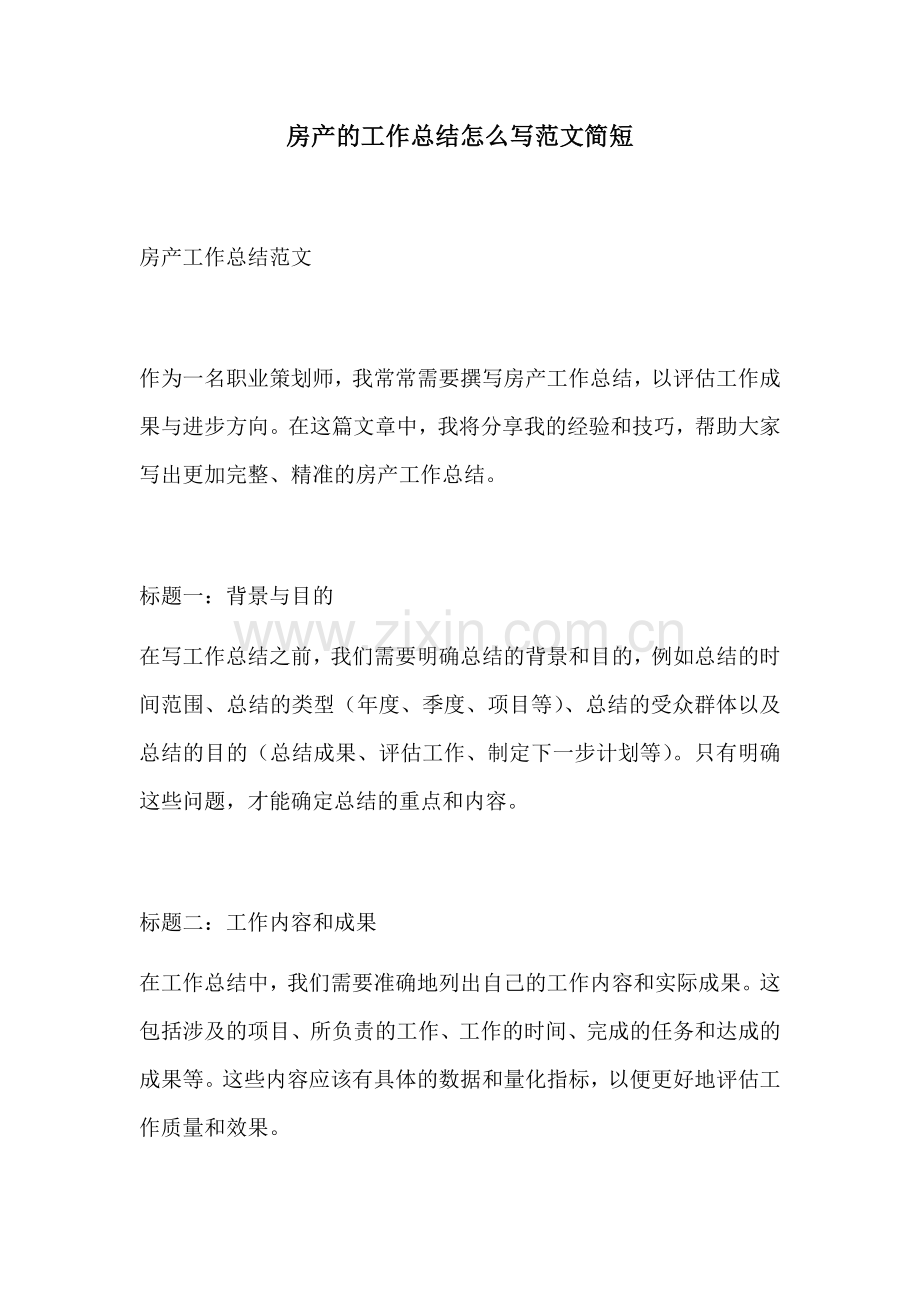 房产的工作总结怎么写范文简短

房产工作总结范文

作为一名职业策划师，我常常需要撰写房产工作总结，以评估工作成果与进步方向。在这篇文章中，我将分享我的经验和技巧，帮助大家写出更加完整、精准的房产工作总结。

标题一：背景与目的

在写工作总结之前，我们需要明确总结的背景和目的，例如总结的时间范围、总结的类型（年度、季度、项目等）、总结的受众群体以及总结的目的（总结成果、评估工作、制定下一步计划等）。只有明确这些问题，才能确定总结的重点和内容。

标题二：工作内容和成果

在工作总结中，我们需要准确地列出自己的工作内容和实际成果。这包括涉及的项目、所负责的工作、工作的时间、完成的任务和达成的成果等。这些内容应该有具体的数据和量化指标，以便更好地评估工作质量和效果。

www.zixin.com.cn